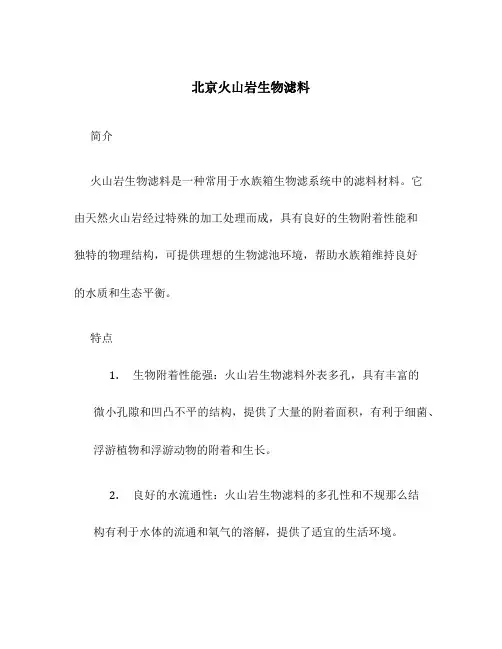 北京火山岩生物滤料

简介

火山岩生物滤料是一种常用于水族箱生物滤系统中的滤料材料。它由天然火山岩经过特殊的加工处理而成，具有良好的生物附着性能和独特的物理结构，可提供理想的生物滤池环境，帮助水族箱维持良好的水质和生态平衡。

特点

1. 生物附着性能强：火山岩生物滤料外表多孔，具有丰富的微小孔隙和凹凸不平的结构，提供了大量的附着面积，有利于细菌、浮游植物和浮游动物的附着和生长。

2. 良好的水流通性：火山岩生物滤料的多孔性和不规那么结构有利于水体的流通和氧气的溶解，提供了适宜的生活环境。